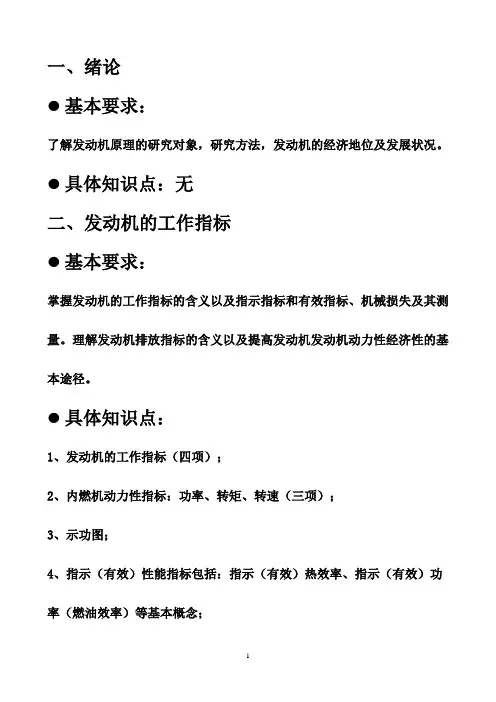 一、绪论

● 基本要求：

了解发动机原理的研究对象，研究方法，发动机的经济地位及发展状况。

● 具体知识点：无

二、发动机的工作指标

● 基本要求：

掌握发动机的工作指标的含义以及指示指标和有效指标、机械损失及其测量。理解发动机排放指标的含义以及提高发动机发动机动力性经济性的基本途径。

● 具体知识点：

1、发动机的工作指标（四项）；

2、内燃机动力性指标：功率、转矩、转速（三项）；

3、示功图；

4、指示（有效）性能指标包括：指示（有效）热效率、指示（有效）功率（燃油效率）等基本概念；

1